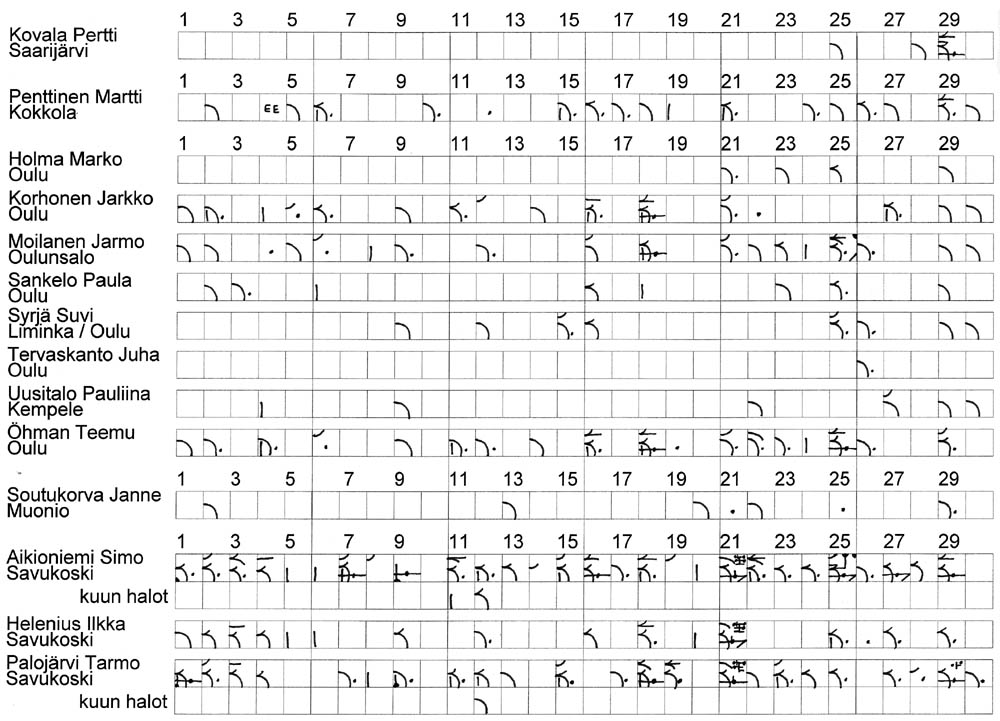 1 3 5 7 9 11 13 15 17 19 21 23 25 27 29

Kovala Pertti
Saarijärvi

1 3 5 7 9 11 13 15 17 19 21 23 25 27 29

Penttinen Martti
Kokkola

1 3 5 7 9 11 13 15 17 19 21 23 25 27 29

Holma Marko
Oulu

Korhonen Jarkko
Oulu

Moilanen Jarmo
Oulunsalo

Sankelo Paula
Oulu

Syrjä Suvi
Liminka / Oulu

Tervaskanto Juha
Oulu

Uusitalo Pauliina
Kempele

Öhman Teemu
Oulu

1 3 5 7 9 11 13 15 17 19 21 23 25 27 29

Soutukorva Janne
Muonio

1 3 5 7 9 11 13 15 17 19 21 23 25 27 29

Aikioniemi Simo
Savukoski

kuun halot

Helenius Ilkka
Savukoski

Palojärvi Tarmo
Savukoski

kuun halot